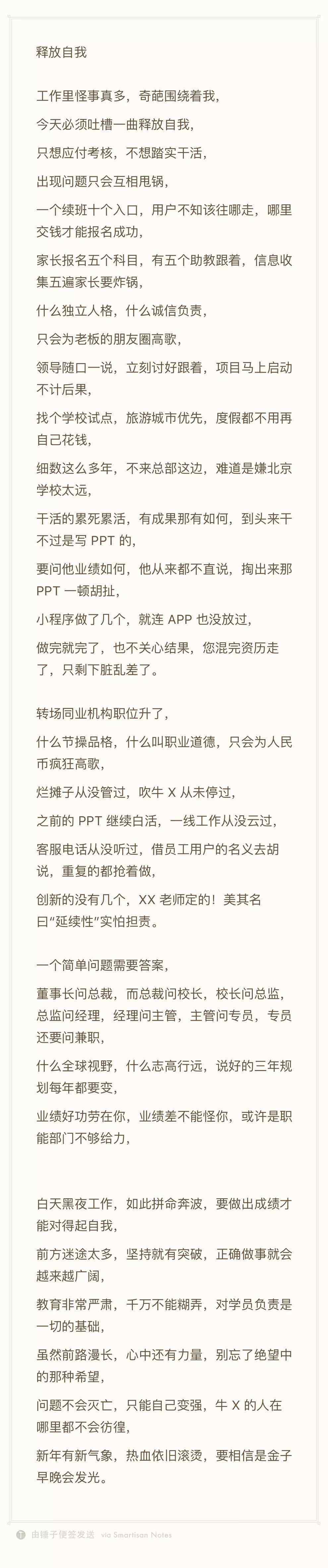 释放自我

工作里怪事真多，奇葩围绕着我，

今天必须吐槽一曲释放自我，

只想应付考核，不想踏实干活，

出现问题只会互相甩锅，

一个续班十个入口，用户不知该往哪走，哪里交钱才能报名成功，

家长报名五个科目，有五个助教跟着，信息收集五遍家长要炸锅，

什么独立人格，什么诚信负责，

只会为老板的朋友圈高歌，

领导随口一说，立刻讨好跟着，项目马上启动不计后果，

找个学校试点，旅游城市优先，度假都不用再自己花钱，

细数这么多年，不来总部这边，难道是嫌北京学校太远，

干活的累死累活，有成果那有如何，到头来干不过是写 PPT 的，

要问他业绩如何，他从来都不直说，掏出来那 PPT 一顿胡扯，

小程序做了几个，就连 APP 也没放过，

做完就完了，也不关心结果，您混完资历走了，只剩下脏乱差了。

转场同业机构职位升了，

什么节操品格，什么叫职业道德，只会为人民币疯狂高歌，

烂摊子从没管过，吹牛 X 从未停过，

之前的 PPT 继续白活，一线工作从没云过，

客服电话从没听过，借员工用户的名义去胡说，重复的都抢着做，

创新的没有几个，XX 老师定的！美其名曰“延续性”实怕担责。

一个简单问题需要答案，

董事长问总裁，而总裁问校长，校长问总监，总监问经理，经理问主管，主管问专员，专员还要问兼职，

什么全球视野，什么志高行远，说好的三年规划每年都要变，

业绩好功劳在你，业绩差不能怪你，或许是职能部门不够给力，

白天黑夜工作，如此拼命奔波，要做出成绩才能对得起自我，

前方迷途太多，坚持就有突破，正确做事就会越来越广阔，

教育非常严肃，千万不能糊弄，对学员负责是一切的基础，

虽然前路漫长，心中还有力量，别忘了绝望中的那种希望，

问题不会灭亡，只能自己变强，牛 X 的人在哪里都不会彷徨，

新年有新气象，热血依旧滚烫，要相信是金子早晚会发光。

由锤子便签发送 via Smartisan Notes